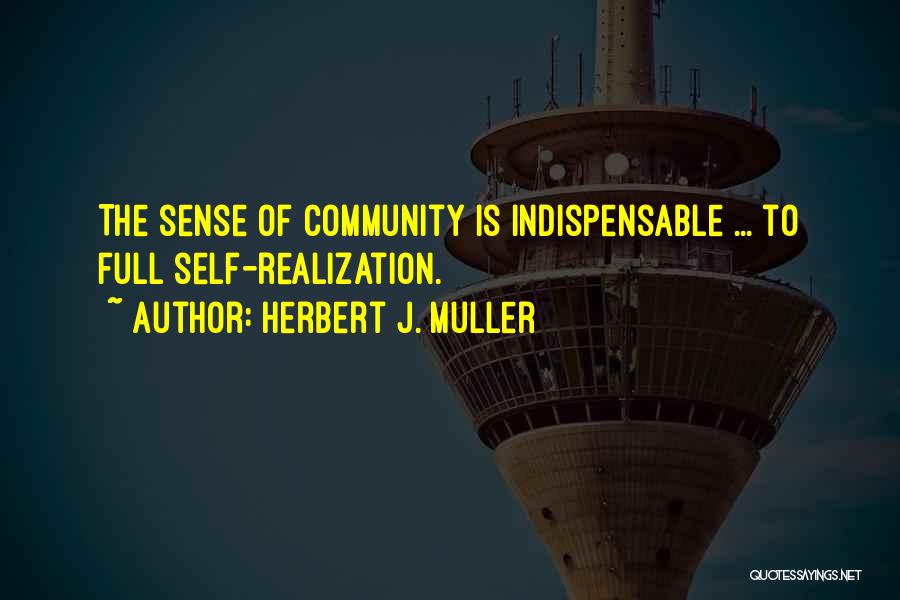 THE SENSE OF COMMUNITY IS INDISPENSABLE ... TO FULL SELF-REALIZATION.
~ AUTHOR: HERBERT J. MULLER

QUOTESSAYINGS.NET